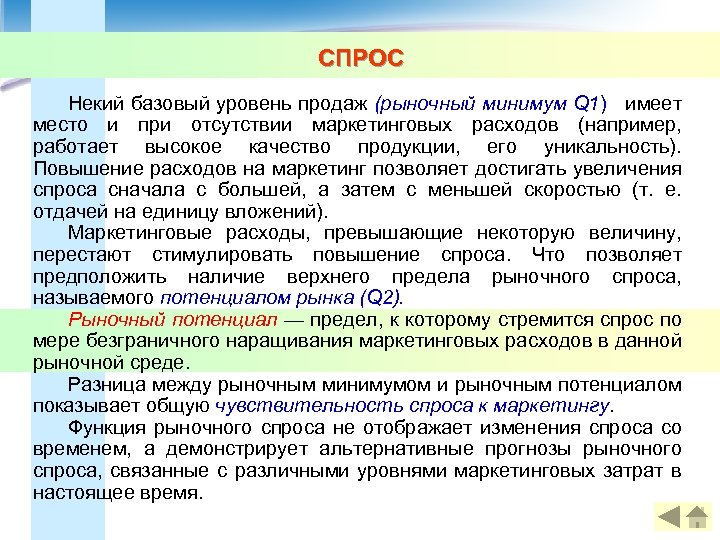 СПРОС

Некий базовый уровень продаж (рыночный минимум Q1) имеет место и при отсутствии маркетинговых расходов (например, работает высокое качество продукции, его уникальность). Повышение расходов на маркетинг позволяет достигать увеличения спроса сначала с большей, а затем с меньшей скоростью (т. е. отдачей на единицу вложений).

Маркетинговые расходы, превышающие некоторую величину, перестают стимулировать повышение спроса. Что позволяет предположить наличие верхнего предела рыночного спроса, называемого потенциалом рынка (Q2).

Рыночный потенциал — предел, к которому стремится спрос по мере безграничного наращивания маркетинговых расходов в данной рыночной среде.

Разница между рыночным минимумом и рыночным потенциалом показывает общую чувствительность спроса к маркетингу.

Функция рыночного спроса не отображает изменения спроса со временем, а демонстрирует альтернативные прогнозы рыночного спроса, связанные с различными уровнями маркетинговых затрат в настоящее время.